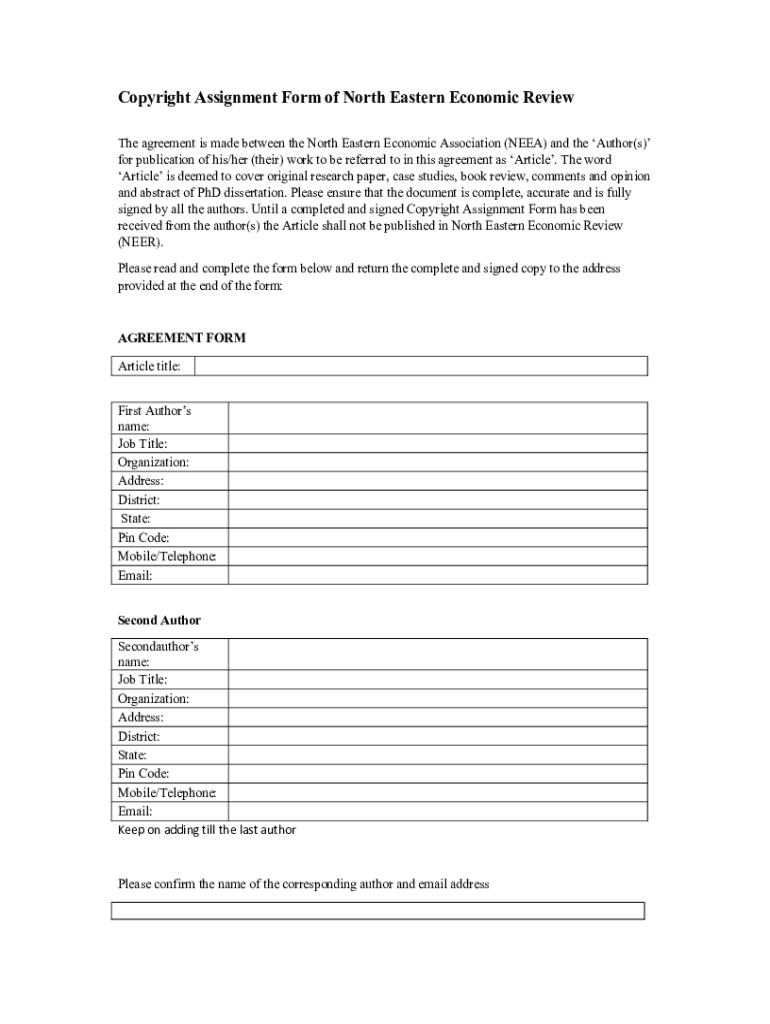 Copyright Assignment Form of North Eastern Economic Review

The agreement is made between the North Eastern Economic Association (NEEA) and the 'Author(s)' for publication of his/her (their) work to be referred to in this agreement as 'Article'. The word 'Article' is deemed to cover original research paper, case studies, book review, comments and opinion and abstract of PhD dissertation. Please ensure that the document is complete, accurate and is fully signed by all the authors. Until a completed and signed Copyright Assignment Form has been received from the author(s) the Article shall not be published in North Eastern Economic Review (NEER).

Please read and complete the form below and return the complete and signed copy to the address provided at the end of the form:

AGREEMENT FORM

| Article title: | |
|---|---|

| First Author's name: | |
|---|---|
| Job Title: | |
| Organization: | |
| Address: | |
| District: | |
| State: | |
| Pin Code: | |
| Mobile/Telephone: | |
| Email: | |

Second Author

| Secondauthor's name: | |
|---|---|
| Job Title: | |
| Organization: | |
| Address: | |
| District: | |
| State: | |
| Pin Code: | |
| Mobile/Telephone: | |
| Email: | |

Keep on adding till the last author

Please confirm the name of the corresponding author and email address